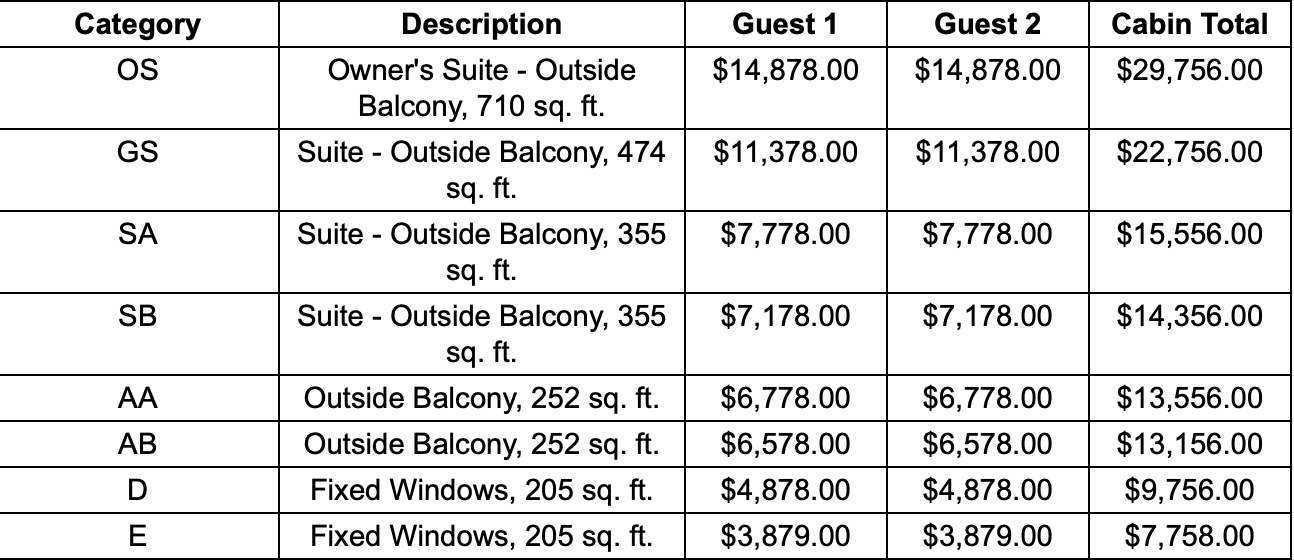 | Category | Description | Guest 1 | Guest 2 | Cabin Total |
|---|---|---|---|---|
| OS | Owner's Suite - Outside Balcony, 710 sq. ft. | \$14,878.00 | \$14,878.00 | \$29,756.00 |
| GS | Suite - Outside Balcony, 474 sq. ft. | \$11,378.00 | \$11,378.00 | \$22,756.00 |
| SA | Suite - Outside Balcony, 355 sq. ft. | \$7,778.00 | \$7,778.00 | \$15,556.00 |
| SB | Suite - Outside Balcony, 355 sq. ft. | \$7,178.00 | \$7,178.00 | \$14,356.00 |
| AA | Outside Balcony, 252 sq. ft. | \$6,778.00 | \$6,778.00 | \$13,556.00 |
| AB | Outside Balcony, 252 sq. ft. | \$6,578.00 | \$6,578.00 | \$13,156.00 |
| D | Fixed Windows, 205 sq. ft. | \$4,878.00 | \$4,878.00 | \$9,756.00 |
| E | Fixed Windows, 205 sq. ft. | \$3,879.00 | \$3,879.00 | \$7,758.00 |